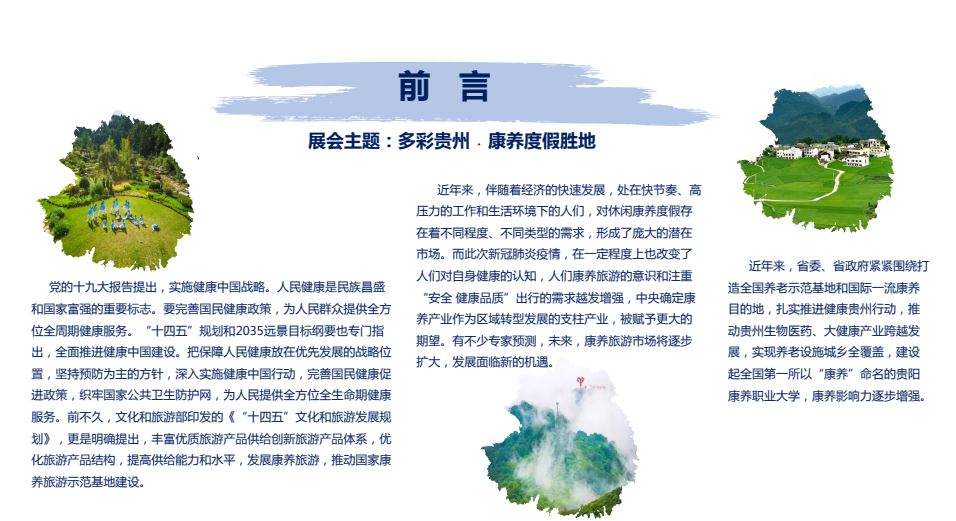 前 言

展会主题：多彩贵州 · 康养度假胜地

党的十九大报告提出，实施健康中国战略。人民健康是民族昌盛和国家富强的重要标志。要完善国民健康政策，为人民群众提供全方位全周期健康服务。“十四五”规划和2035远景目标纲要也专门指出，全面推进健康中国建设。把保障人民健康放在优先发展的战略位置，坚持预防为主的方针，深入实施健康中国行动，完善国民健康促进政策，织牢国家公共卫生防护网，为人民提供全方位全生命期健康服务。前不久，文化和旅游部印发的《“十四五”文化和旅游发展规划》，更是明确提出，丰富优质旅游产品供给创新旅游产品体系，优化旅游产品结构，提高供给能力和水平，发展康养旅游，推动国家康养旅游示范基地建设。

近年来，伴随着经济的快速发展，处在快节奏、高压力的工作和生活环境下的人们，对休闲康养度假存在着不同程度、不同类型的需求，形成了庞大的潜在市场。而此次新冠肺炎疫情，在一定程度上也改变了人们对自身健康的认知，人们康养旅游的意识和注重“安全 健康品质”出行的需求越发增强，中央确定康养产业作为区域转型发展的支柱产业，被赋予更大的期望。有不少专家预测，未来，康养旅游市场将逐步扩大，发展面临新的机遇。

近年来，省委、省政府紧紧围绕打造全国养老示范基地和国际一流康养目的地，扎实推进健康贵州行动，推动贵州生物医药、大健康产业跨越发展，实现养老设施城乡全覆盖，建设起全国第一所以“康养”命名的贵阳康养职业大学，康养影响力逐步增强。